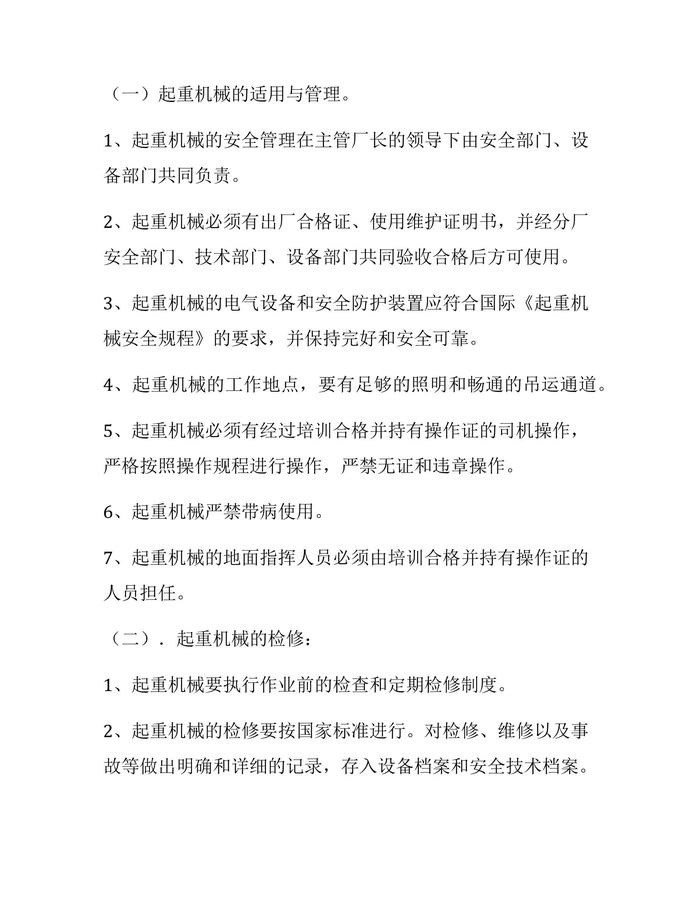 （一）起重机械的适用与管理。

1、起重机械的安全管理在主管厂长的领导下由安全部门、设备部门共同负责。

2、起重机械必须有出厂合格证、使用维护证明书，并经分厂安全部门、技术部门、设备部门共同验收合格后方可使用。

3、起重机械的电气设备和安全防护装置应符合国际《起重机械安全规程》的要求，并保持完好和安全可靠。

4、起重机械的工作地点，要有足够的照明和畅通的吊运通道。

5、起重机械必须有经过培训合格并持有操作证的司机操作，严格按照操作规程进行操作，严禁无证和违章操作。

6、起重机械严禁带病使用。

7、起重机械的地面指挥人员必须由培训合格并持有操作证的人员担任。

（二）．起重机械的检修：

1、起重机械要执行作业前的检查和定期检修制度。

2、起重机械的检修要按国家标准进行。对检修、维修以及事故等做出明确和详细的记录，存入设备档案和安全技术档案。